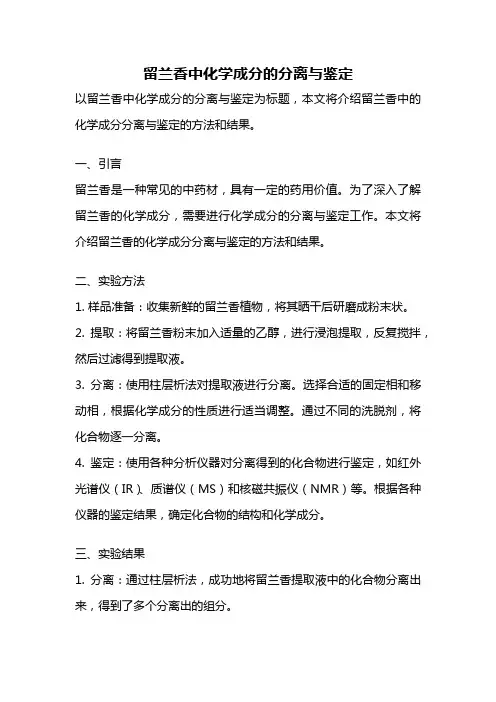 留兰香中化学成分的分离与鉴定

以留兰香中化学成分的分离与鉴定为标题，本文将介绍留兰香中的化学成分分离与鉴定的方法和结果。

一、引言

留兰香是一种常见的中药材，具有一定的药用价值。为了深入了解留兰香的化学成分，需要进行化学成分的分离与鉴定工作。本文将介绍留兰香的化学成分分离与鉴定的方法和结果。

二、实验方法

1. 样品准备：收集新鲜的留兰香植物，将其晒干后研磨成粉末状。

2. 提取：将留兰香粉末加入适量的乙醇，进行浸泡提取，反复搅拌，然后过滤得到提取液。

3. 分离：使用柱层析法对提取液进行分离。选择合适的固定相和移动相，根据化学成分的性质进行适当调整。通过不同的洗脱剂，将化合物逐一分离。

4. 鉴定：使用各种分析仪器对分离得到的化合物进行鉴定，如红外光谱仪（IR）、质谱仪（MS）和核磁共振仪（NMR）等。根据各种仪器的鉴定结果，确定化合物的结构和化学成分。

三、实验结果

1. 分离：通过柱层析法，成功地将留兰香提取液中的化合物分离出来，得到了多个分离出的组分。